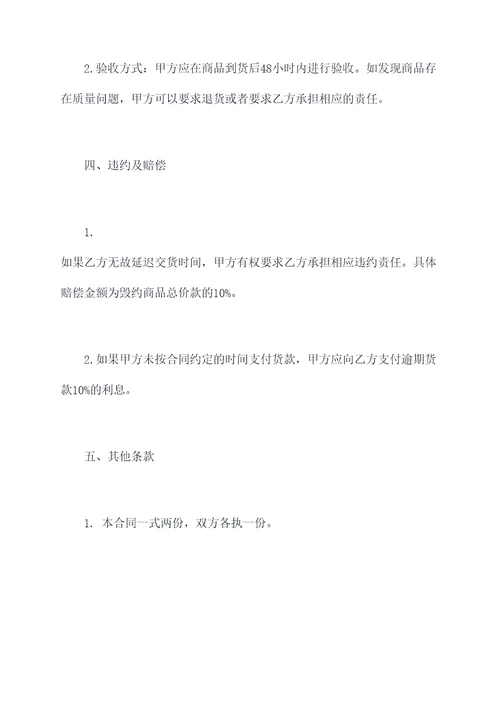 2. 验收方式：甲方应在商品到货后48小时内进行验收。如发现商品存在质量问题，甲方可以要求退货或者要求乙方承担相应的责任。

四、违约及赔偿

1.
如果乙方无故延迟交货时间，甲方有权要求乙方承担相应违约责任。具体赔偿金额为毁约商品总价款的10%。

2. 如果甲方未按合同约定的时间支付货款，甲方应向乙方支付逾期货款10%的利息。

五、其他条款

1. 本合同一式两份，双方各执一份。